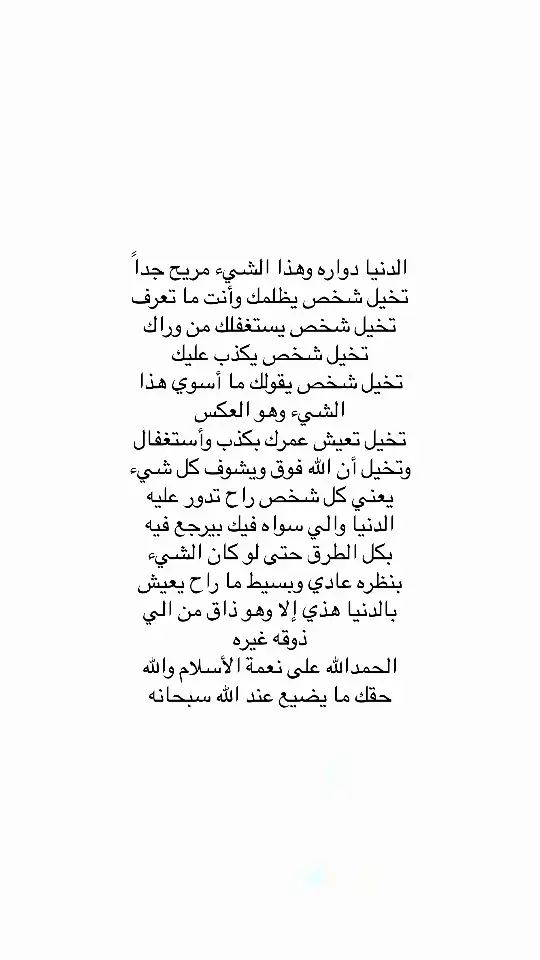 الدنيا دواره وهذا الشيء مريح جداً
تخيل شخص يظلمك وأنت ما تعرف
تخيل شخص يستغفلك من وراك
تخيل شخص يكذب عليك
تخيل شخص يقولك ما أسوي هذا الشيء وهو العكس
تخيل تعيش عمرك بكذب وأستغفال
وتخيل أن الله فوق ويشوف كل شيء
يعني كل شخص راح تدور عليه الدنيا والي سواه فيك بيرجع فيه بكل الطرق حتى لو كان الشيء بنظره عادي وبسيط ما راح يعيش بالدنيا هذي إلا وهو ذاق من الي ذوقه غيره
الحمدالله على نعمة الأسلام والله حقك ما يضيع عند الله سبحانه